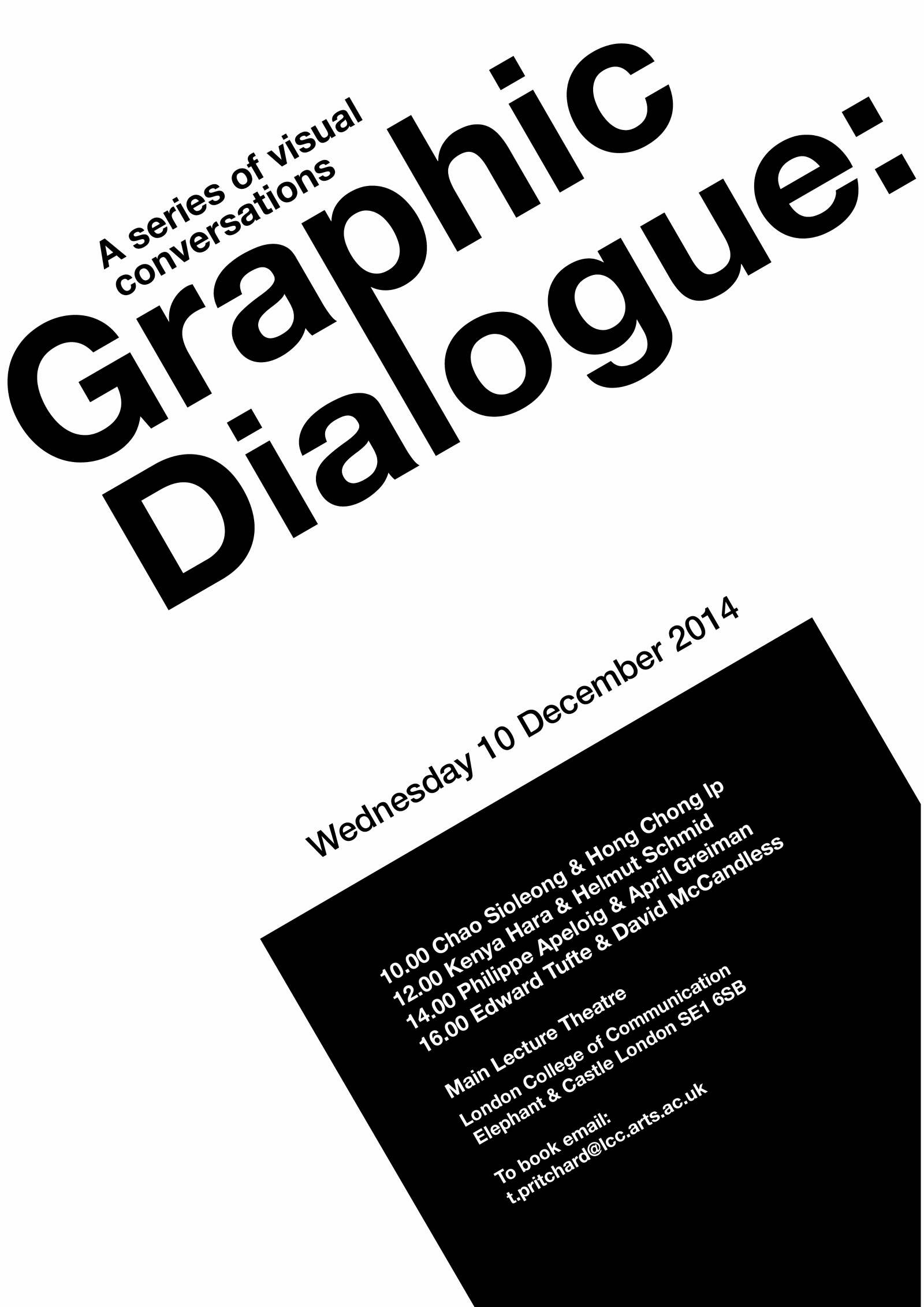 A series of visual conversations

Graphic Dialogue:

Wednesday 10 December 2014

10.00 Chao Sioleong & Hong Chong Ip
12.00 Kenya Hara & Helmut Schmid
14.00 Philippe Apeloig & April Greiman
16.00 Edward Tufte & David McCandless

Main Lecture Theatre

London College of Communication
Elephant & Castle London SE1 6SB

To book email:
t.pritchard@lcc.arts.ac.uk